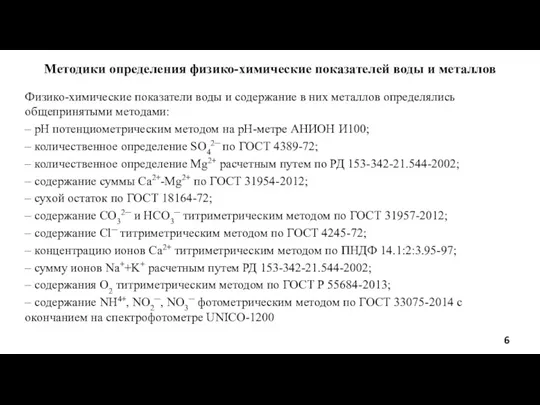 Методики определения физико-химические показателей воды и металлов

Физико-химические показатели воды и содержание в них металлов определялись общепринятыми методами:
– pH потенциометрическим методом на pH-метре АНИОН И100;
– количественное определение $SO_4^{2-}$ по ГОСТ 4389-72;
– количественное определение $Mg^{2+}$ расчетным путем по РД 153-342-21.544-2002;
– содержание суммы $Ca^{2+}$-$Mg^{2+}$ по ГОСТ 31954-2012;
– сухой остаток по ГОСТ 18164-72;
– содержание $CO_3^{2-}$ и $HCO_3^{-}$ титриметрическим методом по ГОСТ 31957-2012;
– содержание $Cl^{-}$ титриметрическим методом по ГОСТ 4245-72;
– концентрацию ионов $Ca^{2+}$ титриметрическим методом по ПНДФ 14.1:2:3.95-97;
– сумму ионов $Na^{+}$+$K^{+}$ расчетным путем РД 153-342-21.544-2002;
– содержания $O_2$ титриметрическим методом по ГОСТ Р 55684-2013;
– содержание $NH^{4+}$, $NO_2^{-}$, $NO_3^{-}$ фотометрическим методом по ГОСТ 33075-2014 с окончанием на спектрофотометре UNICO-1200

6